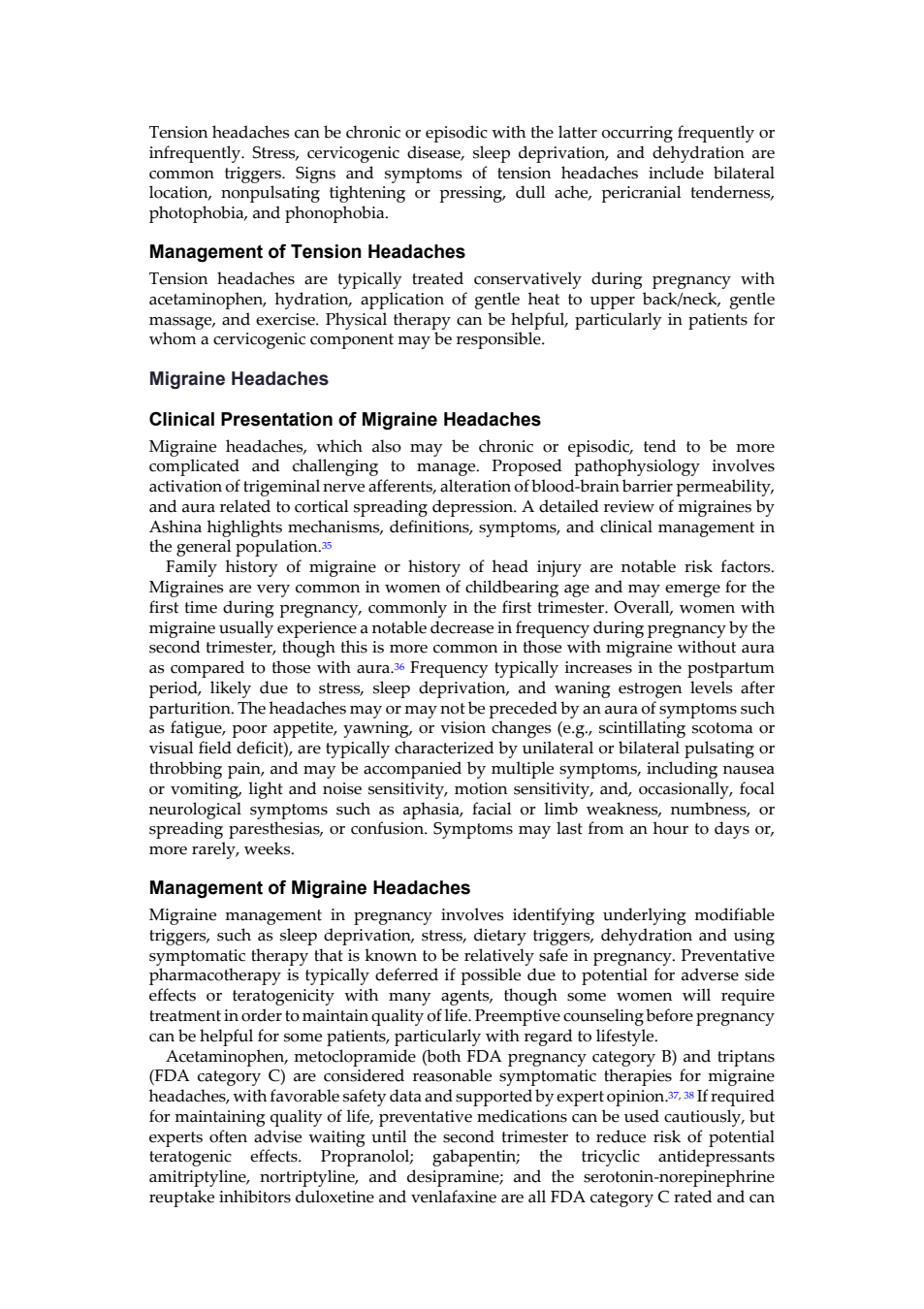 Tension headaches can be chronic or episodic with the latter occurring frequently or infrequently. Stress, cervicogenic disease, sleep deprivation, and dehydration are common triggers. Signs and symptoms of tension headaches include bilateral location, nonpulsating tightening or pressing, dull ache, pericranial tenderness, photophobia, and phonophobia.

Management of Tension Headaches

Tension headaches are typically treated conservatively during pregnancy with acetaminophen, hydration, application of gentle heat to upper back/neck, gentle massage, and exercise. Physical therapy can be helpful, particularly in patients for whom a cervicogenic component may be responsible.

Migraine Headaches

Clinical Presentation of Migraine Headaches

Migraine headaches, which also may be chronic or episodic, tend to be more complicated and challenging to manage. Proposed pathophysiology involves activation of trigeminal nerve afferents, alteration of blood-brain barrier permeability, and aura related to cortical spreading depression. A detailed review of migraines by Ashina highlights mechanisms, definitions, symptoms, and clinical management in the general population.$^{35}$

Family history of migraine or history of head injury are notable risk factors. Migraines are very common in women of childbearing age and may emerge for the first time during pregnancy, commonly in the first trimester. Overall, women with migraine usually experience a notable decrease in frequency during pregnancy by the second trimester, though this is more common in those with migraine without aura as compared to those with aura.$^{36}$ Frequency typically increases in the postpartum period, likely due to stress, sleep deprivation, and waning estrogen levels after parturition. The headaches may or may not be preceded by an aura of symptoms such as fatigue, poor appetite, yawning, or vision changes (e.g., scintillating scotoma or visual field deficit), are typically characterized by unilateral or bilateral pulsating or throbbing pain, and may be accompanied by multiple symptoms, including nausea or vomiting, light and noise sensitivity, motion sensitivity, and, occasionally, focal neurological symptoms such as aphasia, facial or limb weakness, numbness, or spreading paresthesias, or confusion. Symptoms may last from an hour to days or, more rarely, weeks.

Management of Migraine Headaches

Migraine management in pregnancy involves identifying underlying modifiable triggers, such as sleep deprivation, stress, dietary triggers, dehydration and using symptomatic therapy that is known to be relatively safe in pregnancy. Preventative pharmacotherapy is typically deferred if possible due to potential for adverse side effects or teratogenicity with many agents, though some women will require treatment in order to maintain quality of life. Preemptive counseling before pregnancy can be helpful for some patients, particularly with regard to lifestyle.

Acetaminophen, metoclopramide (both FDA pregnancy category B) and triptans (FDA category C) are considered reasonable symptomatic therapies for migraine headaches, with favorable safety data and supported by expert opinion.$^{37, 38}$ If required for maintaining quality of life, preventative medications can be used cautiously, but experts often advise waiting until the second trimester to reduce risk of potential teratogenic effects. Propranolol; gabapentin; the tricyclic antidepressants amitriptyline, nortriptyline, and desipramine; and the serotonin-norepinephrine reuptake inhibitors duloxetine and venlafaxine are all FDA category C rated and can